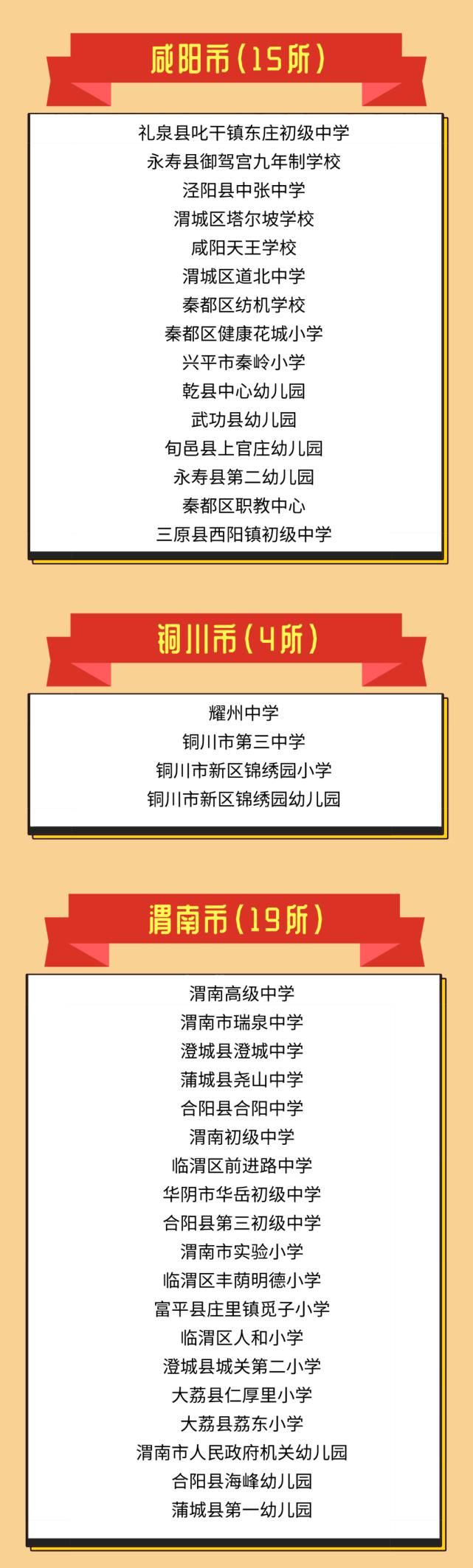 咸阳市（15所）

礼泉县叱干镇东庄初级中学
永寿县御驾宫九年制学校
泾阳县中张中学
渭城区塔尔坡学校
咸阳天王学校
渭城区道北中学
秦都区纺机学校
秦都区健康花城小学
兴平市秦岭小学
乾县中心幼儿园
武功县幼儿园
旬邑县上官庄幼儿园
永寿县第二幼儿园
秦都区职教中心
三原县西阳镇初级中学

铜川市（4所）

耀州中学
铜川市第三中学
铜川市新区锦绣园小学
铜川市新区锦绣园幼儿园

渭南市（19所）

渭南高级中学
渭南市瑞泉中学
澄城县澄城中学
蒲城县尧山中学
合阳县合阳中学
渭南初级中学
临渭区前进路中学
华阴市华岳初级中学
合阳县第三初级中学
渭南市实验小学
临渭区丰荫明德小学
富平县庄里镇觅子小学
临渭区人和小学
澄城县城关第二小学
大荔县仁厚里小学
大荔县荔东小学
渭南市人民政府机关幼儿园
合阳县海峰幼儿园
蒲城县第一幼儿园